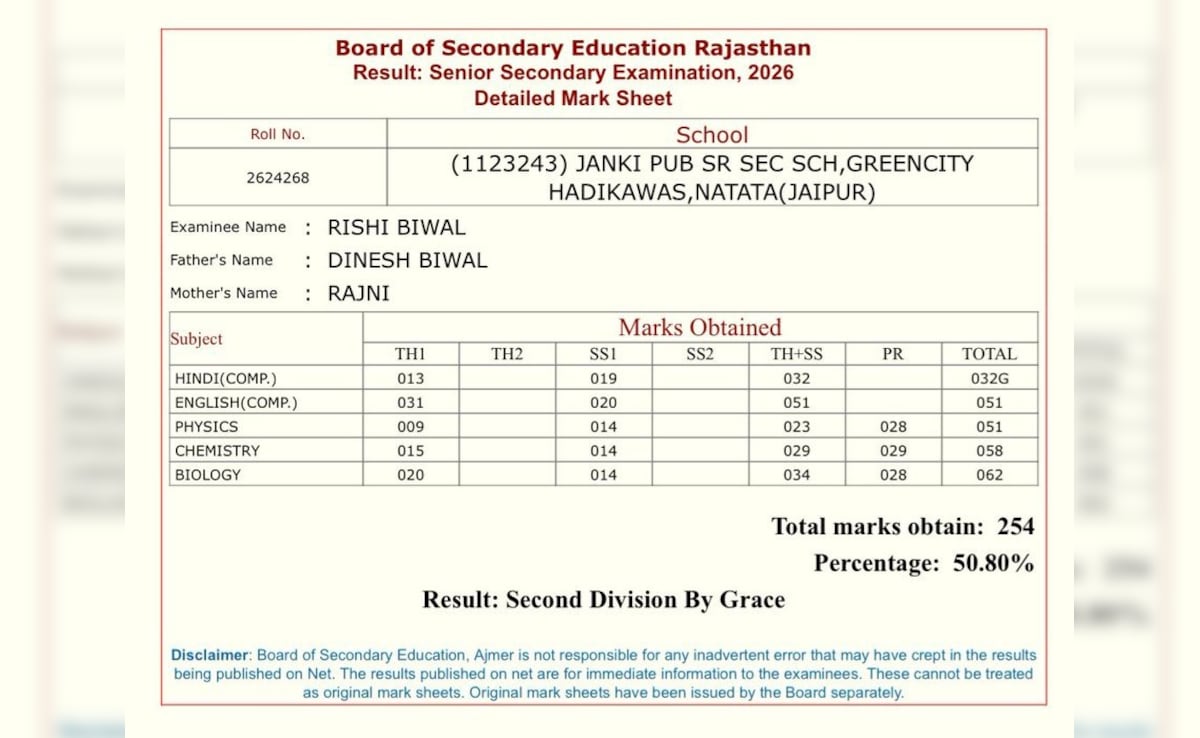 Board of Secondary Education Rajasthan
Result: Senior Secondary Examination, 2026
Detailed Mark Sheet

| Roll No. | School |
|---|---|
| 2624268 | (1123243) JANKI PUB SR SEC SCH,GREENCITY HADIKAWAS,NATATA(JAIPUR) |

Examinee Name : RISHI BIWAL
Father's Name : DINESH BIWAL
Mother's Name : RAJNI

| Subject | Marks Obtained | | | | | | |
|---|---|---|---|---|---|---|---|
| | TH1 | TH2 | SS1 | SS2 | TH+SS | PR | TOTAL |
| HINDI(COMP.) | 013 | | 019 | | 032 | | 032G |
| ENGLISH(COMP.) | 031 | | 020 | | 051 | | 051 |
| PHYSICS | 009 | | 014 | | 023 | 028 | 051 |
| CHEMISTRY | 015 | | 014 | | 029 | 029 | 058 |
| BIOLOGY | 020 | | 014 | | 034 | 028 | 062 |

Total marks obtain: 254
Percentage: 50.80%
Result: Second Division By Grace

Disclaimer: Board of Secondary Education, Ajmer is not responsible for any inadvertent error that may have crept in the results being published on Net. The results published on net are for immediate information to the examinees. These cannot be treated as original mark sheets. Original mark sheets have been issued by the Board separately.